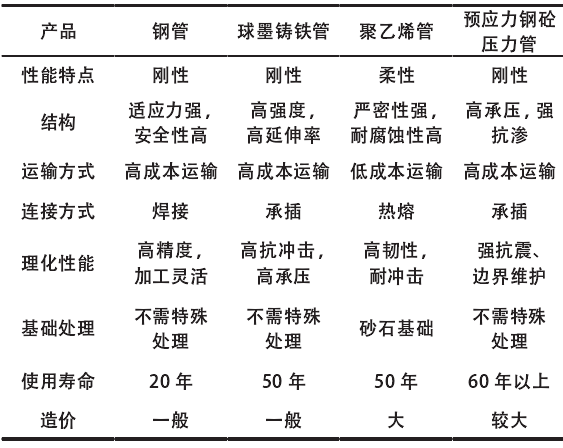 | 产品 | 钢管 | 球墨铸铁管 | 聚乙烯管 | 预应力钢砼压力管 |
|---|---|---|---|---|
| 性能特点 | 刚性 | 刚性 | 柔性 | 刚性 |
| 结构 | 适应力强，安全性高 | 高强度，高延伸率 | 严密性强，耐腐蚀性高 | 高承压，强抗渗 |
| 运输方式 | 高成本运输 | 高成本运输 | 低成本运输 | 高成本运输 |
| 连接方式 | 焊接 | 承插 | 热熔 | 承插 |
| 理化性能 | 高精度，加工灵活 | 高抗冲击，高承压 | 高韧性，耐冲击 | 强抗震、边界维护 |
| 基础处理 | 不需特殊处理 | 不需特殊处理 | 砂石基础 | 不需特殊处理 |
| 使用寿命 | 20 年 | 50 年 | 50 年 | 60 年以上 |
| 造价 | 一般 | 一般 | 大 | 较大 |